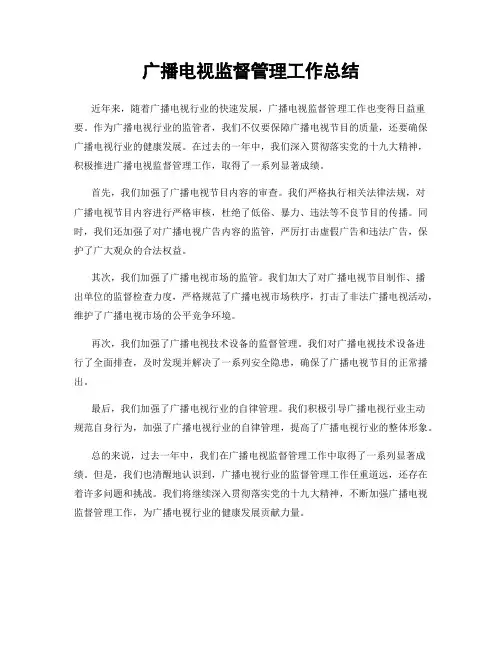 广播电视监督管理工作总结

近年来，随着广播电视行业的快速发展，广播电视监督管理工作也变得日益重要。作为广播电视行业的监管者，我们不仅要保障广播电视节目的质量，还要确保广播电视行业的健康发展。在过去的一年中，我们深入贯彻落实党的十九大精神，积极推进广播电视监督管理工作，取得了一系列显著成绩。

首先，我们加强了广播电视节目内容的审查。我们严格执行相关法律法规，对广播电视节目内容进行严格审核，杜绝了低俗、暴力、违法等不良节目的传播。同时，我们还加强了对广播电视广告内容的监管，严厉打击虚假广告和违法广告，保护了广大观众的合法权益。

其次，我们加强了广播电视市场的监管。我们加大了对广播电视节目制作、播出单位的监督检查力度，严格规范了广播电视市场秩序，打击了非法广播电视活动，维护了广播电视市场的公平竞争环境。

再次，我们加强了广播电视技术设备的监督管理。我们对广播电视技术设备进行了全面排查，及时发现并解决了一系列安全隐患，确保了广播电视节目的正常播出。

最后，我们加强了广播电视行业的自律管理。我们积极引导广播电视行业主动规范自身行为，加强了广播电视行业的自律管理，提高了广播电视行业的整体形象。

总的来说，过去一年中，我们在广播电视监督管理工作中取得了一系列显著成绩。但是，我们也清醒地认识到，广播电视行业的监督管理工作任重道远，还存在着许多问题和挑战。我们将继续深入贯彻落实党的十九大精神，不断加强广播电视监督管理工作，为广播电视行业的健康发展贡献力量。